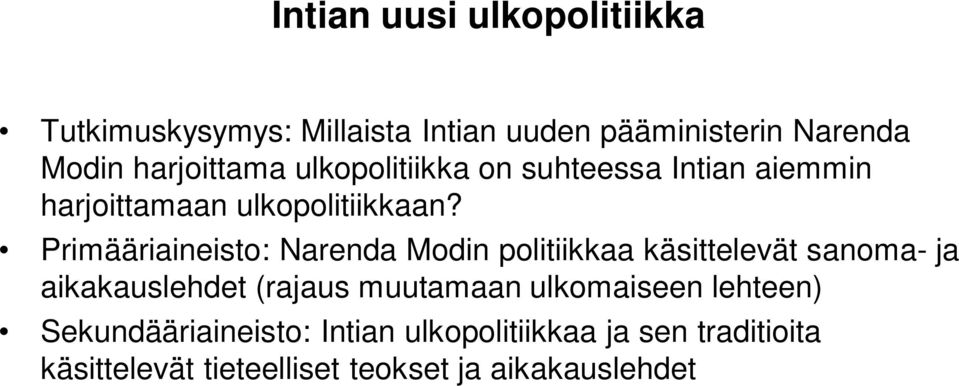 Intian uusi ulkopolitiikka

• Tutkimuskysymys: Millaista Intian uuden pääministerin Narenda Modin harjoittama ulkopolitiikka on suhteessa Intian aiemmin harjoittamaan ulkopolitiikkaan?

• Primääriaineisto: Narenda Modin politiikkaa käsittelevät sanoma- ja aikakauslehdet (rajaus muutamaan ulkomaiseen lehteen)

• Sekundääriaineisto: Intian ulkopolitiikkaa ja sen traditioita käsittelevät tieteelliset teokset ja aikakauslehdet